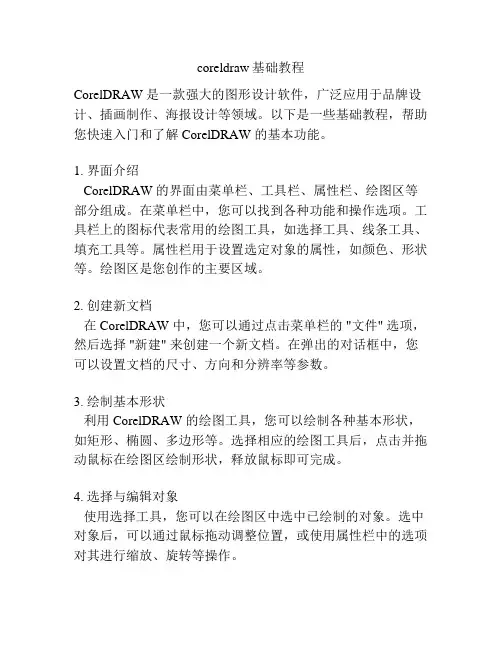 coreldraw基础教程

CorelDRAW 是一款强大的图形设计软件，广泛应用于品牌设计、插画制作、海报设计等领域。以下是一些基础教程，帮助您快速入门和了解 CorelDRAW 的基本功能。

1. 界面介绍
CorelDRAW 的界面由菜单栏、工具栏、属性栏、绘图区等部分组成。在菜单栏中，您可以找到各种功能和操作选项。工具栏上的图标代表常用的绘图工具，如选择工具、线条工具、填充工具等。属性栏用于设置选定对象的属性，如颜色、形状等。绘图区是您创作的主要区域。

2. 创建新文档
在 CorelDRAW 中，您可以通过点击菜单栏的 "文件" 选项，然后选择 "新建" 来创建一个新文档。在弹出的对话框中，您可以设置文档的尺寸、方向和分辨率等参数。

3. 绘制基本形状
利用 CorelDRAW 的绘图工具，您可以绘制各种基本形状，如矩形、椭圆、多边形等。选择相应的绘图工具后，点击并拖动鼠标在绘图区绘制形状，释放鼠标即可完成。

4. 选择与编辑对象
使用选择工具，您可以在绘图区中选中已绘制的对象。选中对象后，可以通过鼠标拖动调整位置，或使用属性栏中的选项对其进行缩放、旋转等操作。